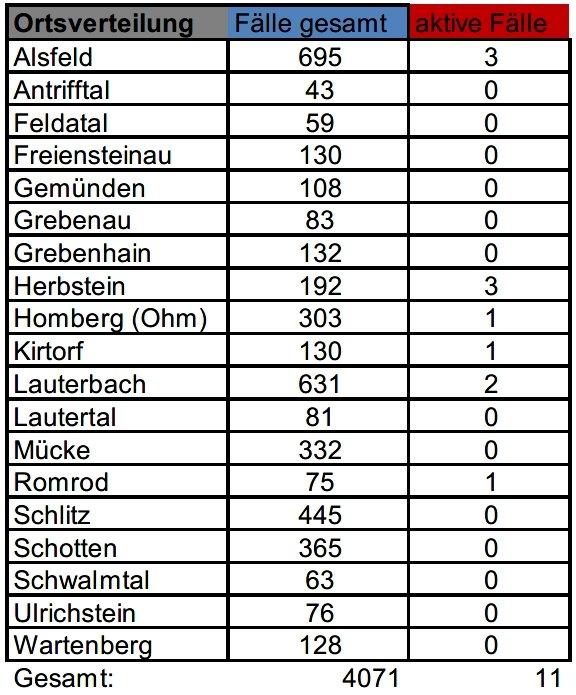 | Ortsverteilung | Fälle gesamt | aktive Fälle |
|---|---|---|
| Alsfeld | 695 | 3 |
| Antrifftal | 43 | 0 |
| Feldatal | 59 | 0 |
| Freiensteinau | 130 | 0 |
| Gemünden | 108 | 0 |
| Grebenau | 83 | 0 |
| Grebenhain | 132 | 0 |
| Herbstein | 192 | 3 |
| Homberg (Ohm) | 303 | 1 |
| Kirtorf | 130 | 1 |
| Lauterbach | 631 | 2 |
| Lautertal | 81 | 0 |
| Mücke | 332 | 0 |
| Romrod | 75 | 1 |
| Schlitz | 445 | 0 |
| Schotten | 365 | 0 |
| Schwalmtal | 63 | 0 |
| Ulrichstein | 76 | 0 |
| Wartenberg | 128 | 0 |
| Gesamt: | 4071 | 11 |